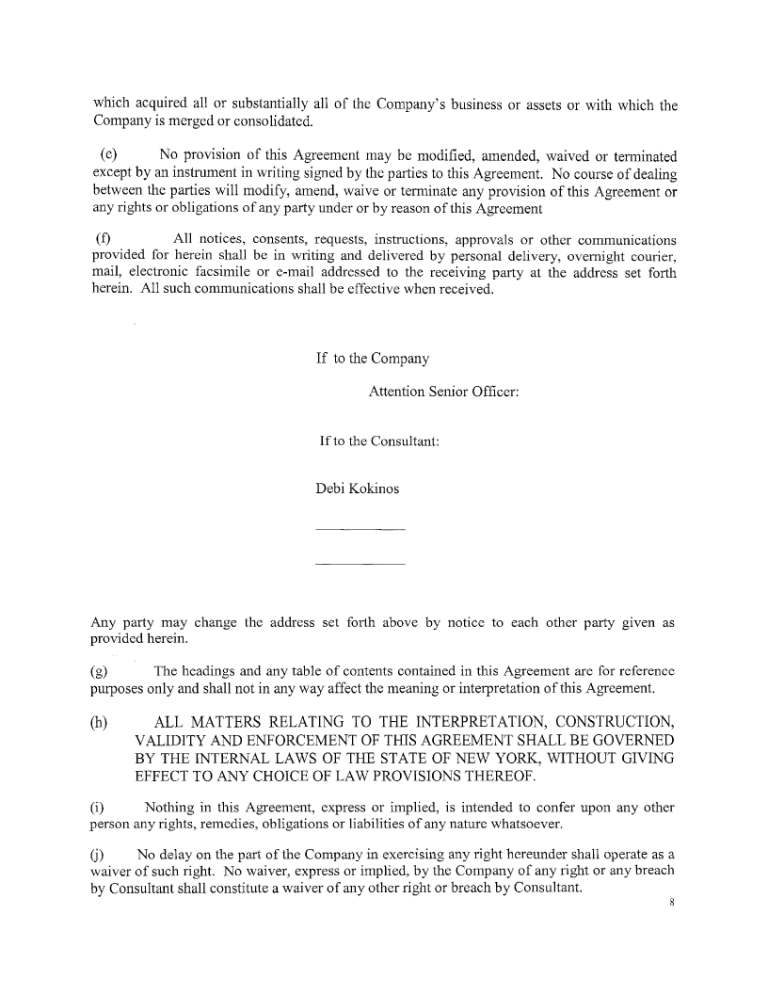 which acquired all or substantially all of the Company's business or assets or with which the Company is merged or consolidated.

(e) No provision of this Agreement may be modified, amended, waived or terminated except by an instrument in writing signed by the parties to this Agreement. No course of dealing between the parties will modify, amend, waive or terminate any provision of this Agreement or any rights or obligations of any party under or by reason of this Agreement

(f) All notices, consents, requests, instructions, approvals or other communications provided for herein shall be in writing and delivered by personal delivery, overnight courier, mail, electronic facsimile or e-mail addressed to the receiving party at the address set forth herein. All such communications shall be effective when received.

If to the Company

Attention Senior Officer:

If to the Consultant:

Debi Kokinos

Any party may change the address set forth above by notice to each other party given as provided herein.

(g) The headings and any table of contents contained in this Agreement are for reference purposes only and shall not in any way affect the meaning or interpretation of this Agreement.

(h) ALL MATTERS RELATING TO THE INTERPRETATION, CONSTRUCTION, VALIDITY AND ENFORCEMENT OF THIS AGREEMENT SHALL BE GOVERNED BY THE INTERNAL LAWS OF THE STATE OF NEW YORK, WITHOUT GIVING EFFECT TO ANY CHOICE OF LAW PROVISIONS THEREOF.

(i) Nothing in this Agreement, express or implied, is intended to confer upon any other person any rights, remedies, obligations or liabilities of any nature whatsoever.

(j) No delay on the part of the Company in exercising any right hereunder shall operate as a waiver of such right. No waiver, express or implied, by the Company of any right or any breach by Consultant shall constitute a waiver of any other right or breach by Consultant.

8